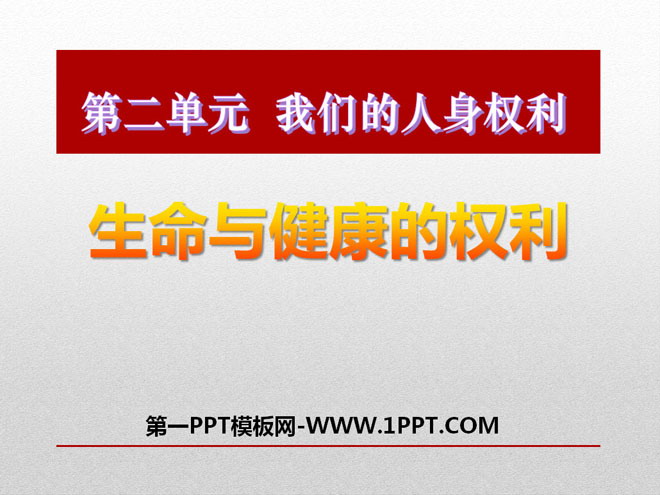 第二单元 我们的人身权利

生命与健康的权利

第一PPT模板网-WWW.1PPT.COM